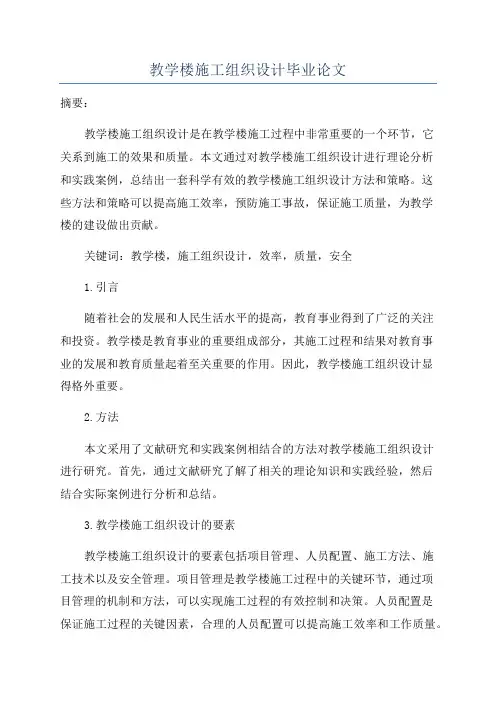 教学楼施工组织设计毕业论文

摘要：

教学楼施工组织设计是在教学楼施工过程中非常重要的一个环节，它关系到施工的效果和质量。本文通过对教学楼施工组织设计进行理论分析和实践案例，总结出一套科学有效的教学楼施工组织设计方法和策略。这些方法和策略可以提高施工效率，预防施工事故，保证施工质量，为教学楼的建设做出贡献。

关键词：教学楼，施工组织设计，效率，质量，安全

1.引言

随着社会的发展和人民生活水平的提高，教育事业得到了广泛的关注和投资。教学楼是教育事业的重要组成部分，其施工过程和结果对教育事业的发展和教育质量起着至关重要的作用。因此，教学楼施工组织设计显得格外重要。

2.方法

本文采用了文献研究和实践案例相结合的方法对教学楼施工组织设计进行研究。首先，通过文献研究了解了相关的理论知识和实践经验，然后结合实际案例进行分析和总结。

3.教学楼施工组织设计的要素

教学楼施工组织设计的要素包括项目管理、人员配置、施工方法、施工技术以及安全管理。项目管理是教学楼施工过程中的关键环节，通过项目管理的机制和方法，可以实现施工过程的有效控制和决策。人员配置是保证施工过程的关键因素，合理的人员配置可以提高施工效率和工作质量。